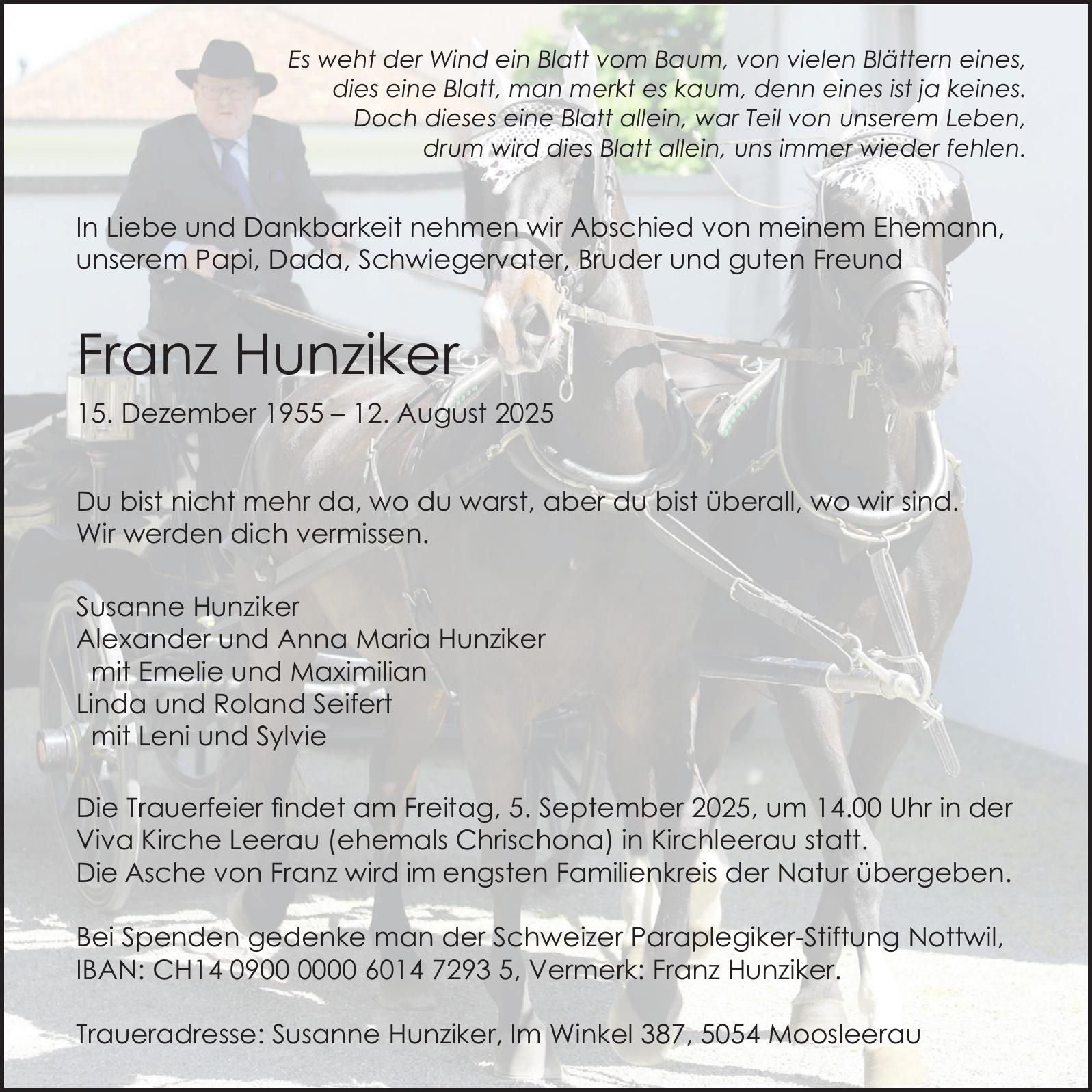 Es weht der Wind ein Blatt vom Baum, von vielen Blättern eines,
dies eine Blatt, man merkt es kaum, denn eines ist ja keines.
Doch dieses eine Blatt allein, war Teil von unserem Leben,
drum wird dies Blatt allein, uns immer wieder fehlen.

In Liebe und Dankbarkeit nehmen wir Abschied von meinem Ehemann, unserem Papi, Dada, Schwiegervater, Bruder und guten Freund

Franz Hunziker

15. Dezember 1955 – 12. August 2025

Du bist nicht mehr da, wo du warst, aber du bist überall, wo wir sind.
Wir werden dich vermissen.

Susanne Hunziker
Alexander und Anna Maria Hunziker
mit Emelie und Maximilian
Linda und Roland Seifert
mit Leni und Sylvie

Die Trauerfeier findet am Freitag, 5. September 2025, um 14.00 Uhr in der Viva Kirche Leerau (ehemals Chrischona) in Kirchleerau statt.
Die Asche von Franz wird im engsten Familienkreis der Natur übergeben.

Bei Spenden gedenke man der Schweizer Paraplegiker-Stiftung Nottwil, IBAN: CH14 0900 0000 6014 7293 5, Vermerk: Franz Hunziker.

Traueradresse: Susanne Hunziker, Im Winkel 387, 5054 Moosleerau